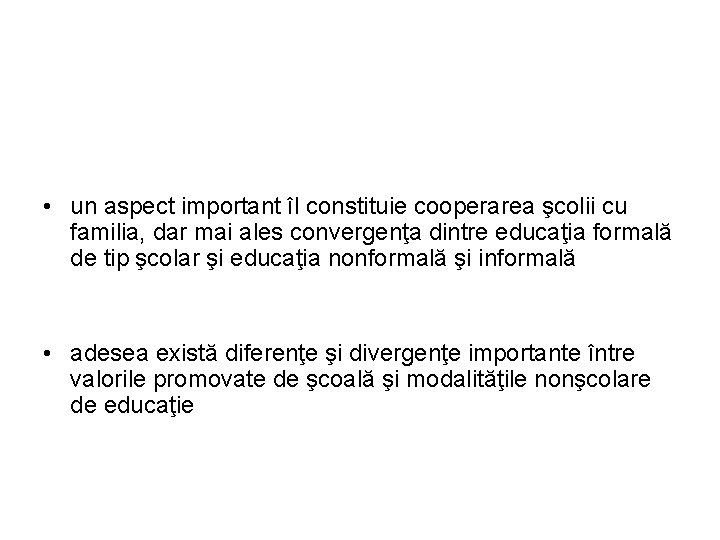 • un aspect important îl constituie cooperarea şcolii cu familia, dar mai ales convergenţa dintre educaţia formală de tip şcolar şi educaţia nonformală şi informală

• adesea există diferenţe şi divergenţe importante între valorile promovate de şcoală şi modalităţile nonşcolare de educaţie